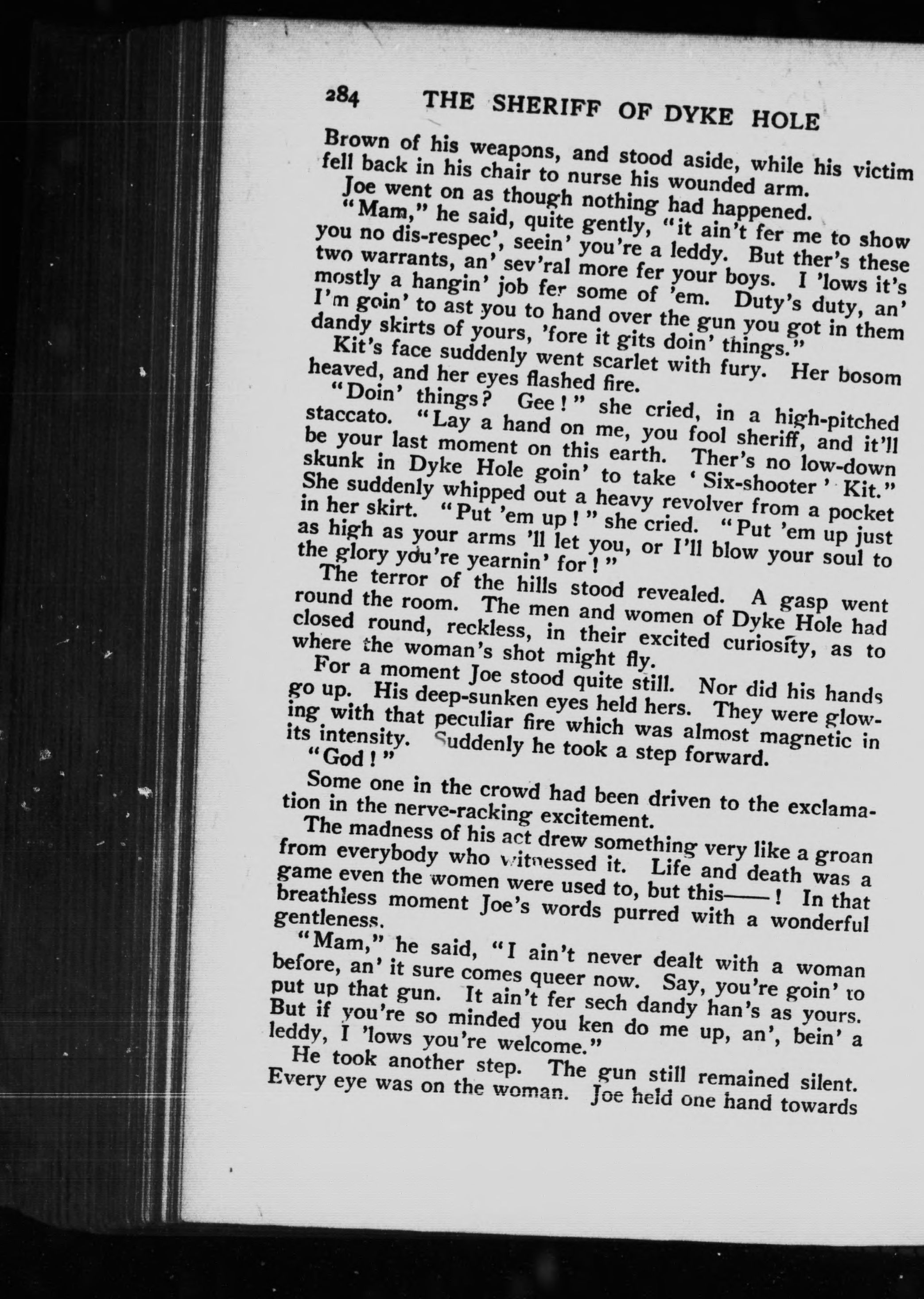 284 THE SHERIFF OF DYKE HOLE

Brown of his weapons, and stood aside, while his victim fell back in his chair to nurse his wounded arm.

Joe went on as though nothing had happened.

"Mam," he said, quite gently, "it ain't fer me to show you no dis-respec', seein' you're a leddy. But ther's these two warrants, an' sev'ral more fer your boys. I 'lows it's mostly a hangin' job fer some of 'em. Duty's duty, an' I'm goin' to ast you to hand over the gun you got in them dandy skirts of yours, 'fore it gits doin' things."

Kit's face suddenly went scarlet with fury. Her bosom heaved, and her eyes flashed fire.

"Doin' things? Gee!" she cried, in a high-pitched staccato. "Lay a hand on me, you fool sheriff, and it'll be your last moment on this earth. Ther's no low-down skunk in Dyke Hole goin' to take 'Six-shooter' Kit." She suddenly whipped out a heavy revolver from a pocket in her skirt. "Put 'em up!" she cried. "Put 'em up just as high as your arms 'll let you, or I'll blow your soul to the glory you're yearnin' for!"

The terror of the hills stood revealed. A gasp went round the room. The men and women of Dyke Hole had closed round, reckless, in their excited curiosity, as to where the woman's shot might fly.

For a moment Joe stood quite still. Nor did his hands go up. His deep-sunken eyes held hers. They were glowing with that peculiar fire which was almost magnetic in its intensity. Suddenly he took a step forward.

"God!"

Some one in the crowd had been driven to the exclamation in the nerve-racking excitement.

The madness of his act drew something very like a groan from everybody who witnessed it. Life and death was a game even the women were used to, but this——! In that breathless moment Joe's words purred with a wonderful gentleness.

"Mam," he said, "I ain't never dealt with a woman before, an' it sure comes queer now. Say, you're goin' to put up that gun. It ain't fer sech dandy han's as yours. But if you're so minded you ken do me up, an', bein' a leddy, I 'lows you're welcome."

He took another step. The gun still remained silent. Every eye was on the woman. Joe held one hand towards